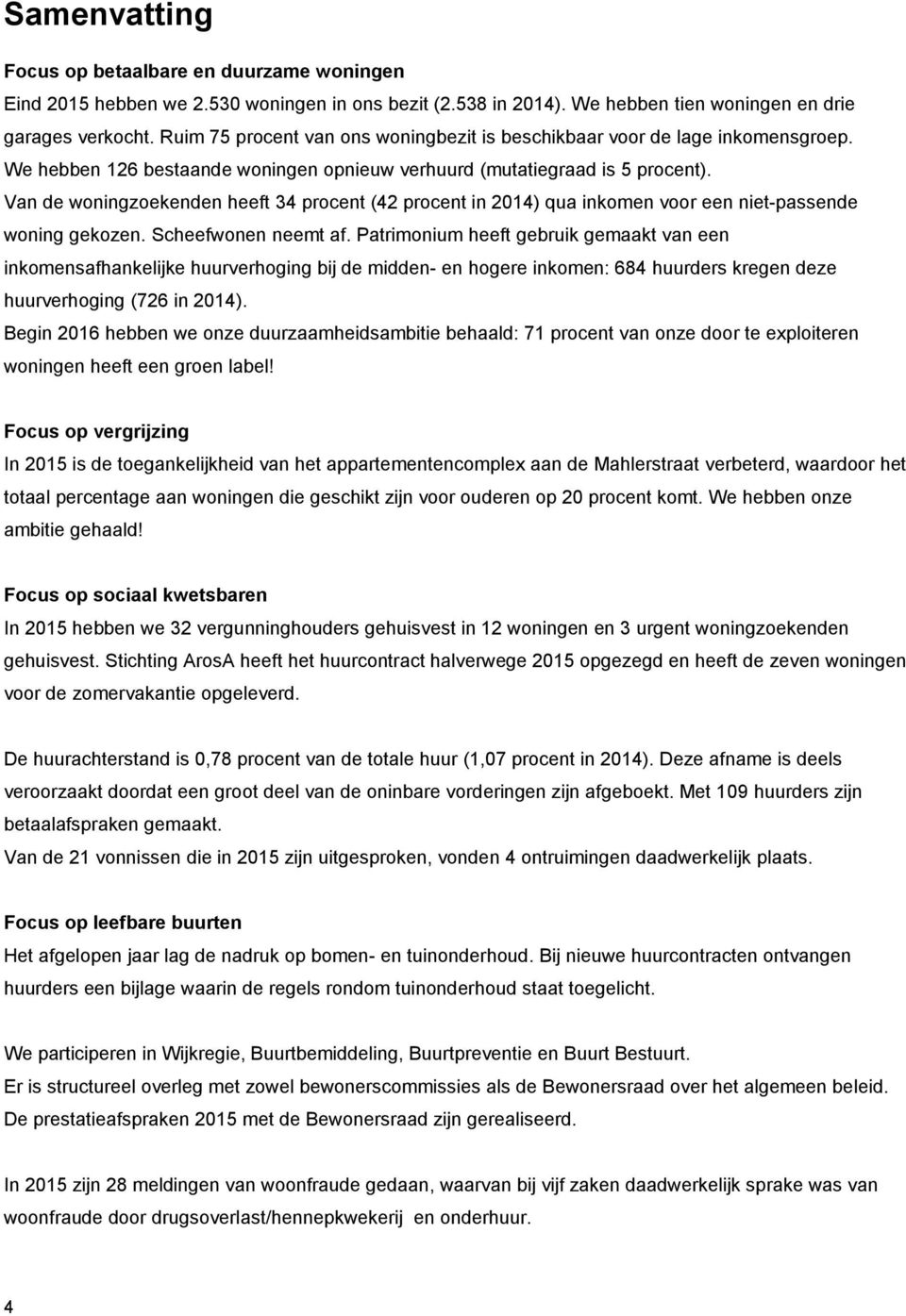 Samenvatting

Focus op betaalbare en duurzame woningen
Eind 2015 hebben we 2.530 woningen in ons bezit (2.538 in 2014). We hebben tien woningen en drie garages verkocht. Ruim 75 procent van ons woningbezit is beschikbaar voor de lage inkomensgroep. We hebben 126 bestaande woningen opnieuw verhuurd (mutatiegraad is 5 procent).
Van de woningzoekenden heeft 34 procent (42 procent in 2014) qua inkomen voor een niet-passende woning gekozen. Scheefwonen neemt af. Patrimonium heeft gebruik gemaakt van een inkomensafhankelijke huurverhoging bij de midden- en hogere inkomen: 684 huurders kregen deze huurverhoging (726 in 2014).
Begin 2016 hebben we onze duurzaamheidsambitie behaald: 71 procent van onze door te exploiteren woningen heeft een groen label!

Focus op vergrijzing
In 2015 is de toegankelijkheid van het appartementencomplex aan de Mahlerstraat verbeterd, waardoor het totaal percentage aan woningen die geschikt zijn voor ouderen op 20 procent komt. We hebben onze ambitie gehaald!

Focus op sociaal kwetsbaren
In 2015 hebben we 32 vergunninghouders gehuisvest in 12 woningen en 3 urgent woningzoekenden gehuisvest. Stichting ArosA heeft het huurcontract halverwege 2015 opgezegd en heeft de zeven woningen voor de zomervakantie opgeleverd.

De huurachterstand is 0,78 procent van de totale huur (1,07 procent in 2014). Deze afname is deels veroorzaakt doordat een groot deel van de oninbare vorderingen zijn afgeboekt. Met 109 huurders zijn betaalafspraken gemaakt.
Van de 21 vonnissen die in 2015 zijn uitgesproken, vonden 4 ontruimingen daadwerkelijk plaats.

Focus op leefbare buurten
Het afgelopen jaar lag de nadruk op bomen- en tuinonderhoud. Bij nieuwe huurcontracten ontvangen huurders een bijlage waarin de regels rondom tuinonderhoud staat toegelicht.

We participeren in Wijkregie, Buurtbemiddeling, Buurtpreventie en Buurt Bestuurt.
Er is structureel overleg met zowel bewonerscommissies als de Bewonersraad over het algemeen beleid.
De prestatieafspraken 2015 met de Bewonersraad zijn gerealiseerd.

In 2015 zijn 28 meldingen van woonfraude gedaan, waarvan bij vijf zaken daadwerkelijk sprake was van woonfraude door drugsoverlast/hennepkwekerij en onderhuur.

4